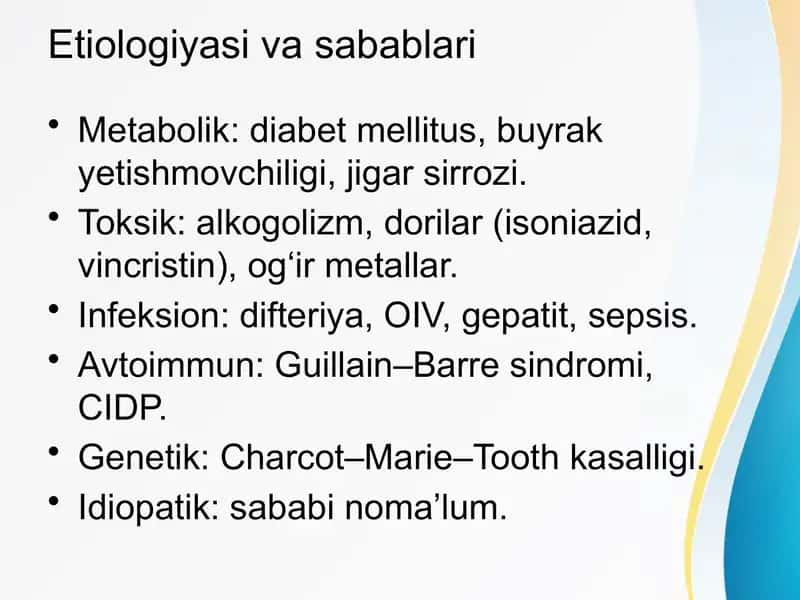 Etiologiyasi va sabablari

• Metabolik: diabet mellitus, buyrak yetishmovchiligi, jigar sirrozi.
• Toksik: alkogolizm, dorilar (isoniazid, vincristin), og‘ir metallar.
• Infeksion: difteriya, OIV, gepatit, sepsis.
• Avtoimmun: Guillain–Barre sindromi, CIDP.
• Genetik: Charcot–Marie–Tooth kasalligi.
• Idiopatik: sababi noma’lum.